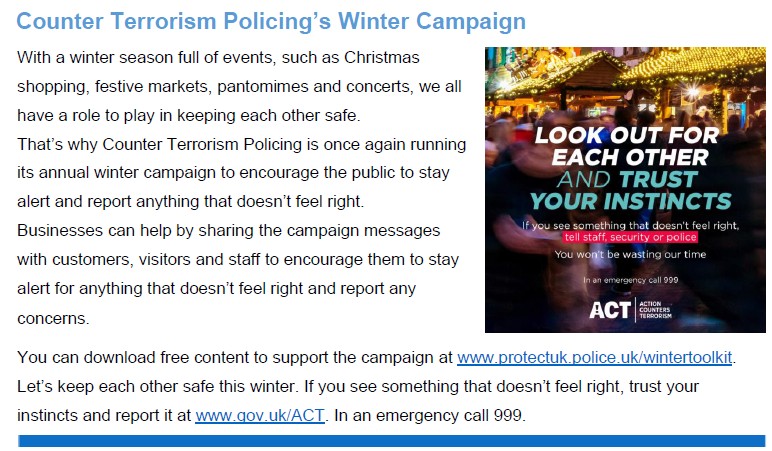 Counter Terrorism Policing's Winter Campaign

With a winter season full of events, such as Christmas shopping, festive markets, pantomimes and concerts, we all have a role to play in keeping each other safe.

That's why Counter Terrorism Policing is once again running its annual winter campaign to encourage the public to stay alert and report anything that doesn't feel right.

Businesses can help by sharing the campaign messages with customers, visitors and staff to encourage them to stay alert for anything that doesn't feel right and report any concerns.

LOOK OUT FOR EACH OTHER AND TRUST YOUR INSTINCTS

If you see something that doesn't feel right, tell staff, security or police

You won't be wasting our time

In an emergency call 999

ACT ACTION COUNTERS TERRORISM

You can download free content to support the campaign at www.protectuk.police.uk/wintertoolkit.

Let's keep each other safe this winter. If you see something that doesn't feel right, trust your instincts and report it at www.gov.uk/ACT. In an emergency call 999.